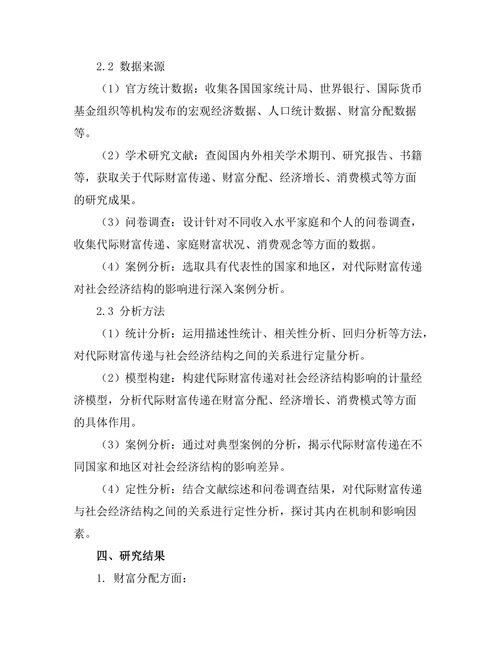 2.2 数据来源

（1）官方统计数据：收集各国国家统计局、世界银行、国际货币基金组织等机构发布的宏观经济数据、人口统计数据、财富分配数据等。

（2）学术研究文献：查阅国内外相关学术期刊、研究报告、书籍等，获取关于代际财富传递、财富分配、经济增长、消费模式等方面的研究成果。

（3）问卷调查：设计针对不同收入水平家庭和个人的问卷调查，收集代际财富传递、家庭财富状况、消费观念等方面的数据。

（4）案例分析：选取具有代表性的国家和地区，对代际财富传递对社会经济结构的影响进行深入案例分析。

2.3 分析方法

（1）统计分析：运用描述性统计、相关性分析、回归分析等方法，对代际财富传递与社会经济结构之间的关系进行定量分析。

（2）模型构建：构建代际财富传递对社会经济结构影响的计量经济模型，分析代际财富传递在财富分配、经济增长、消费模式等方面的具体作用。

（3）案例分析：通过对典型案例的分析，揭示代际财富传递在不同国家和地区对社会经济结构的影响差异。

（4）定性分析：结合文献综述和问卷调查结果，对代际财富传递与社会经济结构之间的关系进行定性分析，探讨其内在机制和影响因素。

四、研究结果

1. 财富分配方面：